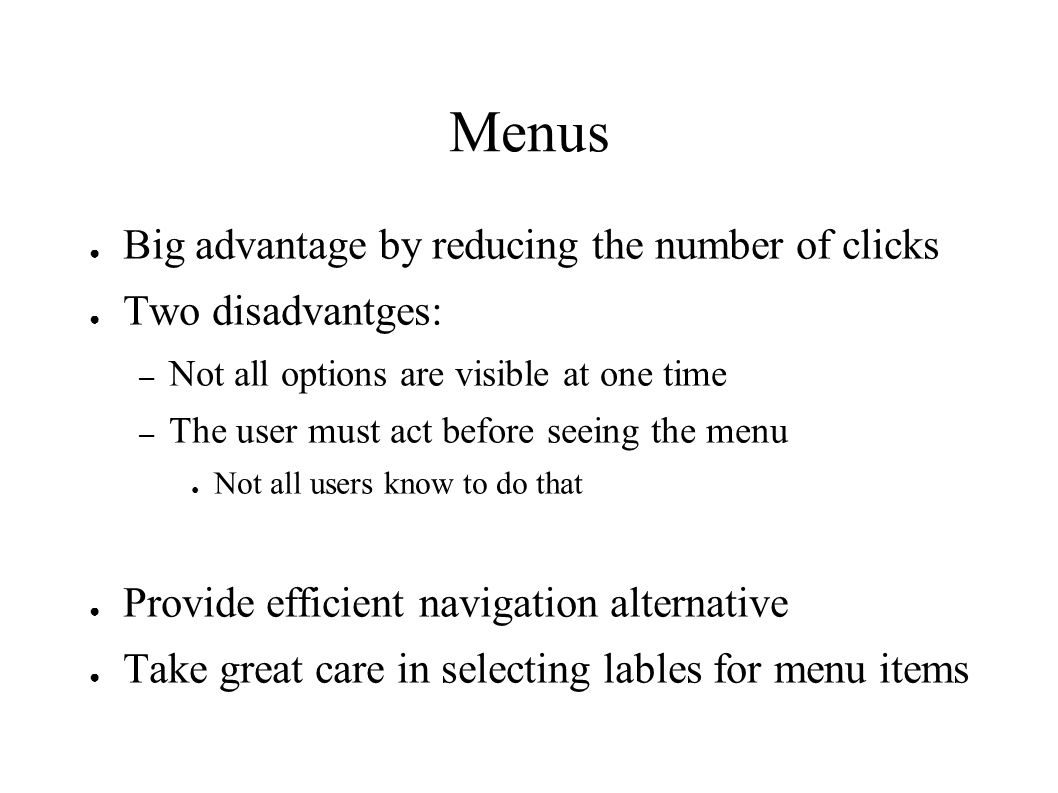 Menus

● Big advantage by reducing the number of clicks
● Two disadvantges:
– Not all options are visible at one time
– The user must act before seeing the menu
● Not all users know to do that

● Provide efficient navigation alternative
● Take great care in selecting lables for menu items